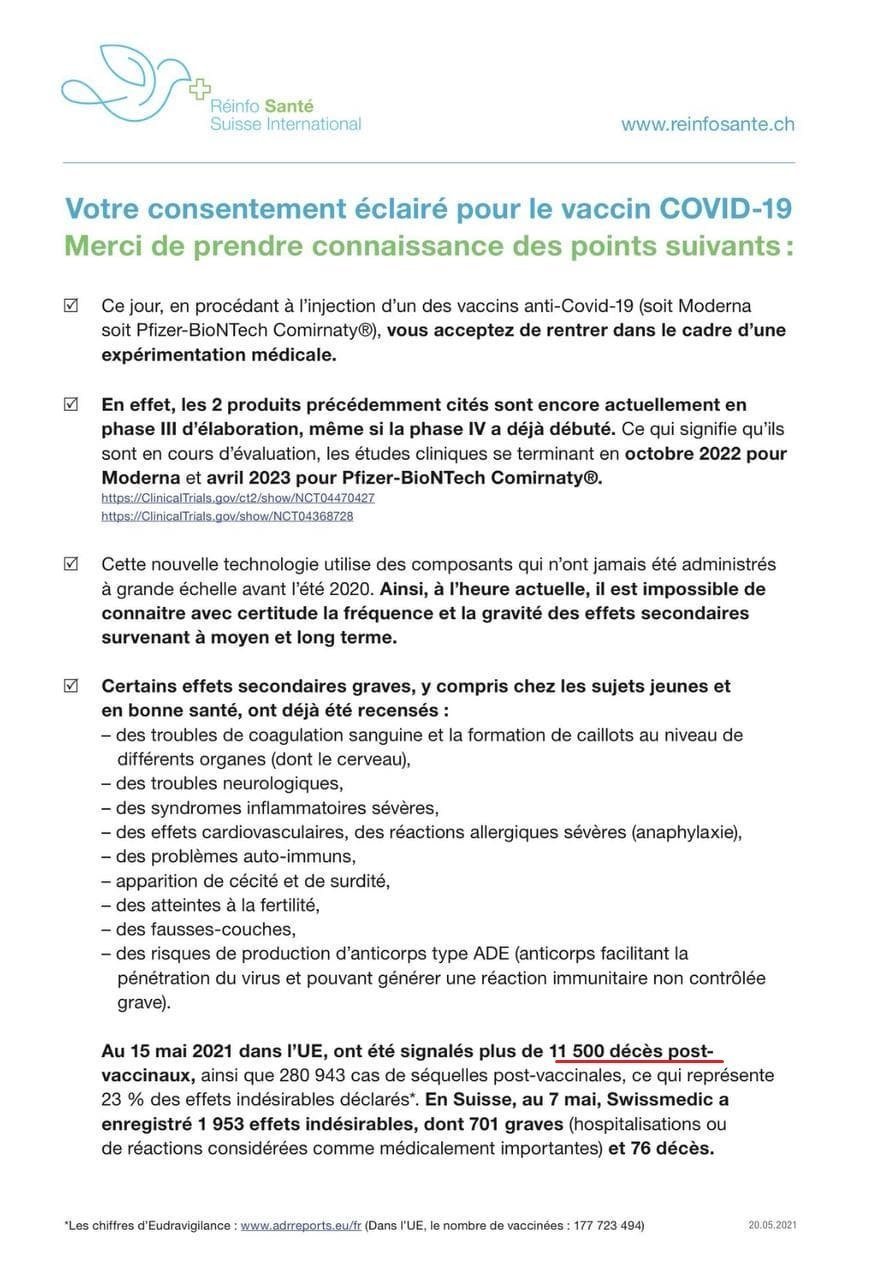 Réinfo Santé
Suisse International

www.reinfosante.ch

Votre consentement éclairé pour le vaccin COVID-19
Merci de prendre connaissance des points suivants :

☑ Ce jour, en procédant à l'injection d'un des vaccins anti-Covid-19 (soit Moderna soit Pfizer-BioNTech Comirnaty®), vous acceptez de rentrer dans le cadre d'une expérimentation médicale.

☑ En effet, les 2 produits précédemment cités sont encore actuellement en phase III d'élaboration, même si la phase IV a déjà débuté. Ce qui signifie qu'ils sont en cours d'évaluation, les études cliniques se terminant en octobre 2022 pour Moderna et avril 2023 pour Pfizer-BioNTech Comirnaty®.
https://ClinicalTrials.gov/ct2/show/NCT04470427
https://ClinicalTrials.gov/show/NCT04368728

☑ Cette nouvelle technologie utilise des composants qui n'ont jamais été administrés à grande échelle avant l'été 2020. Ainsi, à l'heure actuelle, il est impossible de connaitre avec certitude la fréquence et la gravité des effets secondaires survenant à moyen et long terme.

☑ Certains effets secondaires graves, y compris chez les sujets jeunes et en bonne santé, ont déjà été recensés :
– des troubles de coagulation sanguine et la formation de caillots au niveau de différents organes (dont le cerveau),
– des troubles neurologiques,
– des syndromes inflammatoires sévères,
– des effets cardiovasculaires, des réactions allergiques sévères (anaphylaxie),
– des problèmes auto-immuns,
– apparition de cécité et de surdité,
– des atteintes à la fertilité,
– des fausses-couches,
– des risques de production d'anticorps type ADE (anticorps facilitant la pénétration du virus et pouvant générer une réaction immunitaire non contrôlée grave).

Au 15 mai 2021 dans l'UE, ont été signalés plus de 11 500 décès post-vaccinaux, ainsi que 280 943 cas de séquelles post-vaccinales, ce qui représente 23 % des effets indésirables déclarés*. En Suisse, au 7 mai, Swissmedic a enregistré 1 953 effets indésirables, dont 701 graves (hospitalisations ou de réactions considérées comme médicalement importantes) et 76 décès.

*Les chiffres d'Eudravigilance : www.adrreports.eu/fr (Dans l'UE, le nombre de vaccinées : 177 723 494)

20.05.2021